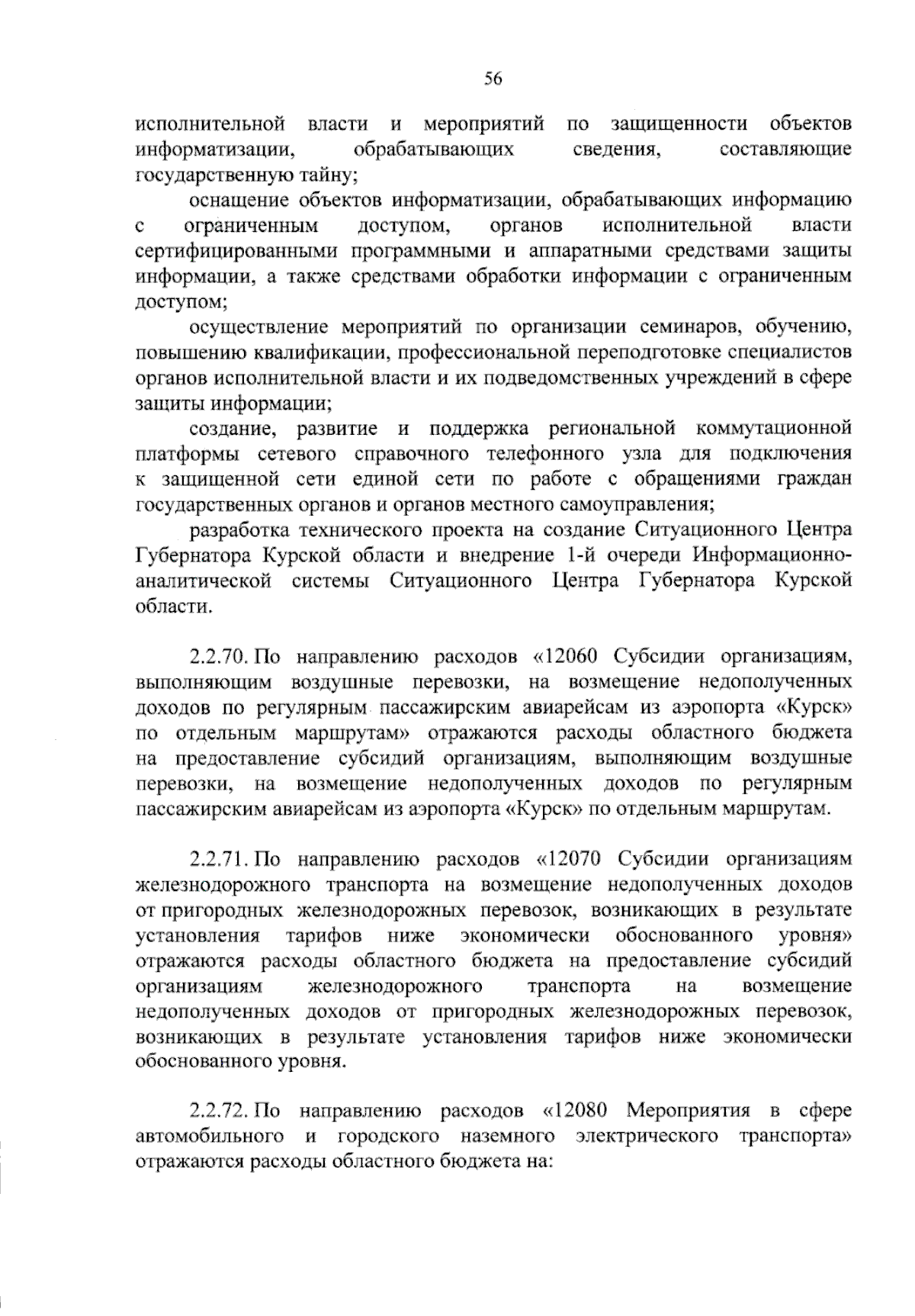 56

исполнительной власти и мероприятий по защищенности объектов информатизации, обрабатывающих сведения, составляющие государственную тайну;

оснащение объектов информатизации, обрабатывающих информацию с ограниченным доступом, органов исполнительной власти сертифицированными программными и аппаратными средствами защиты информации, а также средствами обработки информации с ограниченным доступом;

осуществление мероприятий по организации семинаров, обучению, повышению квалификации, профессиональной переподготовке специалистов органов исполнительной власти и их подведомственных учреждений в сфере защиты информации;

создание, развитие и поддержка региональной коммутационной платформы сетевого справочного телефонного узла для подключения к защищенной сети единой сети по работе с обращениями граждан государственных органов и органов местного самоуправления;

разработка технического проекта на создание Ситуационного Центра Губернатора Курской области и внедрение 1-й очереди Информационно-аналитической системы Ситуационного Центра Губернатора Курской области.

2.2.70. По направлению расходов «12060 Субсидии организациям, выполняющим воздушные перевозки, на возмещение недополученных доходов по регулярным пассажирским авиарейсам из аэропорта «Курск» по отдельным маршрутам» отражаются расходы областного бюджета на предоставление субсидий организациям, выполняющим воздушные перевозки, на возмещение недополученных доходов по регулярным пассажирским авиарейсам из аэропорта «Курск» по отдельным маршрутам.

2.2.71. По направлению расходов «12070 Субсидии организациям железнодорожного транспорта на возмещение недополученных доходов от пригородных железнодорожных перевозок, возникающих в результате установления тарифов ниже экономически обоснованного уровня» отражаются расходы областного бюджета на предоставление субсидий организациям железнодорожного транспорта на возмещение недополученных доходов от пригородных железнодорожных перевозок, возникающих в результате установления тарифов ниже экономически обоснованного уровня.

2.2.72. По направлению расходов «12080 Мероприятия в сфере автомобильного и городского наземного электрического транспорта» отражаются расходы областного бюджета на: